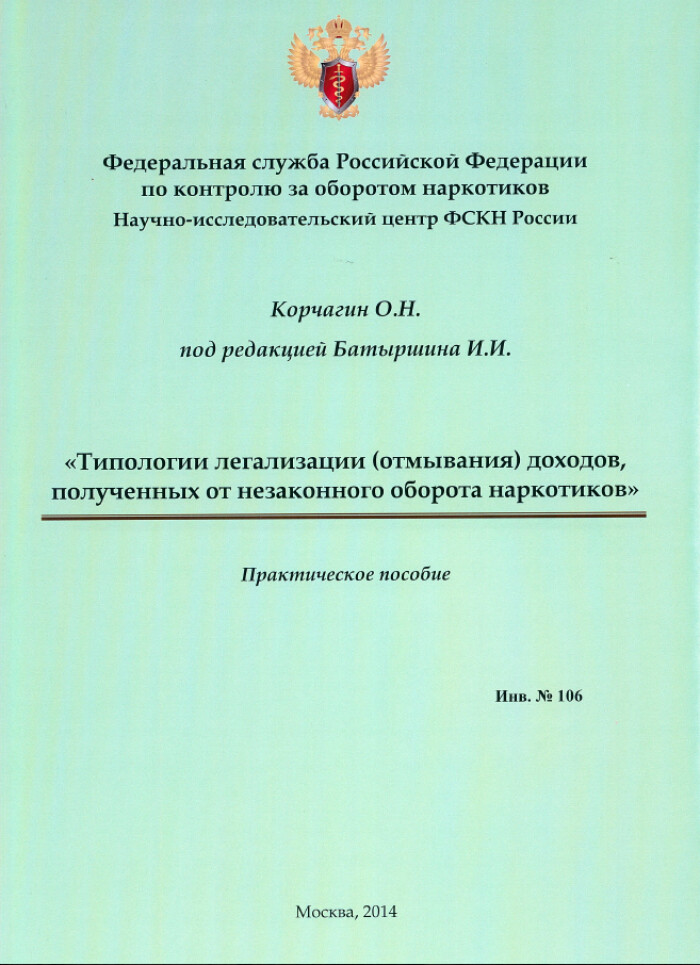 Федеральная служба Российской Федерации по контролю за оборотом наркотиков
Научно-исследовательский центр ФСКН России

Корчагин О.Н.

под редакцией Батыршина И.И.

«Типологии легализации (отмывания) доходов, полученных от незаконного оборота наркотиков»

Практическое пособие

Инв. № 106

Москва, 2014